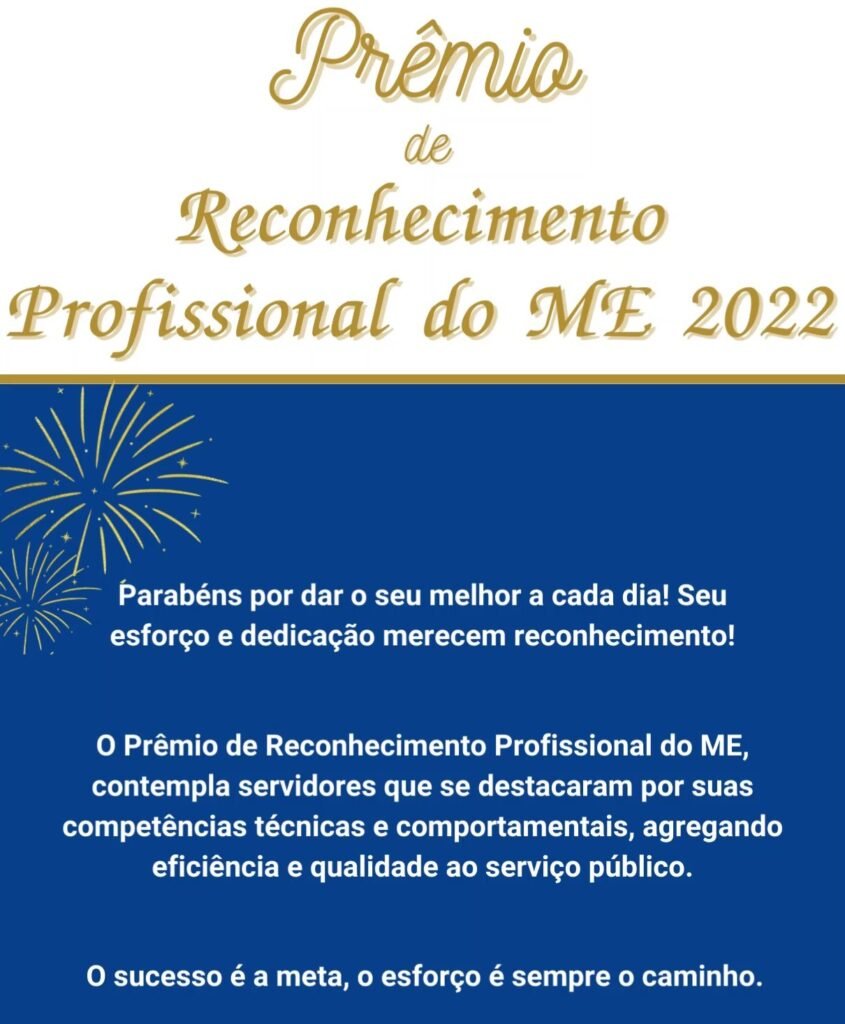 Prêmio
de
Reconhecimento
Profissional do ME 2022

Parabéns por dar o seu melhor a cada dia! Seu esforço e dedicação merecem reconhecimento!

O Prêmio de Reconhecimento Profissional do ME, contempla servidores que se destacaram por suas competências técnicas e comportamentais, agregando eficiência e qualidade ao serviço público.

O sucesso é a meta, o esforço é sempre o caminho.